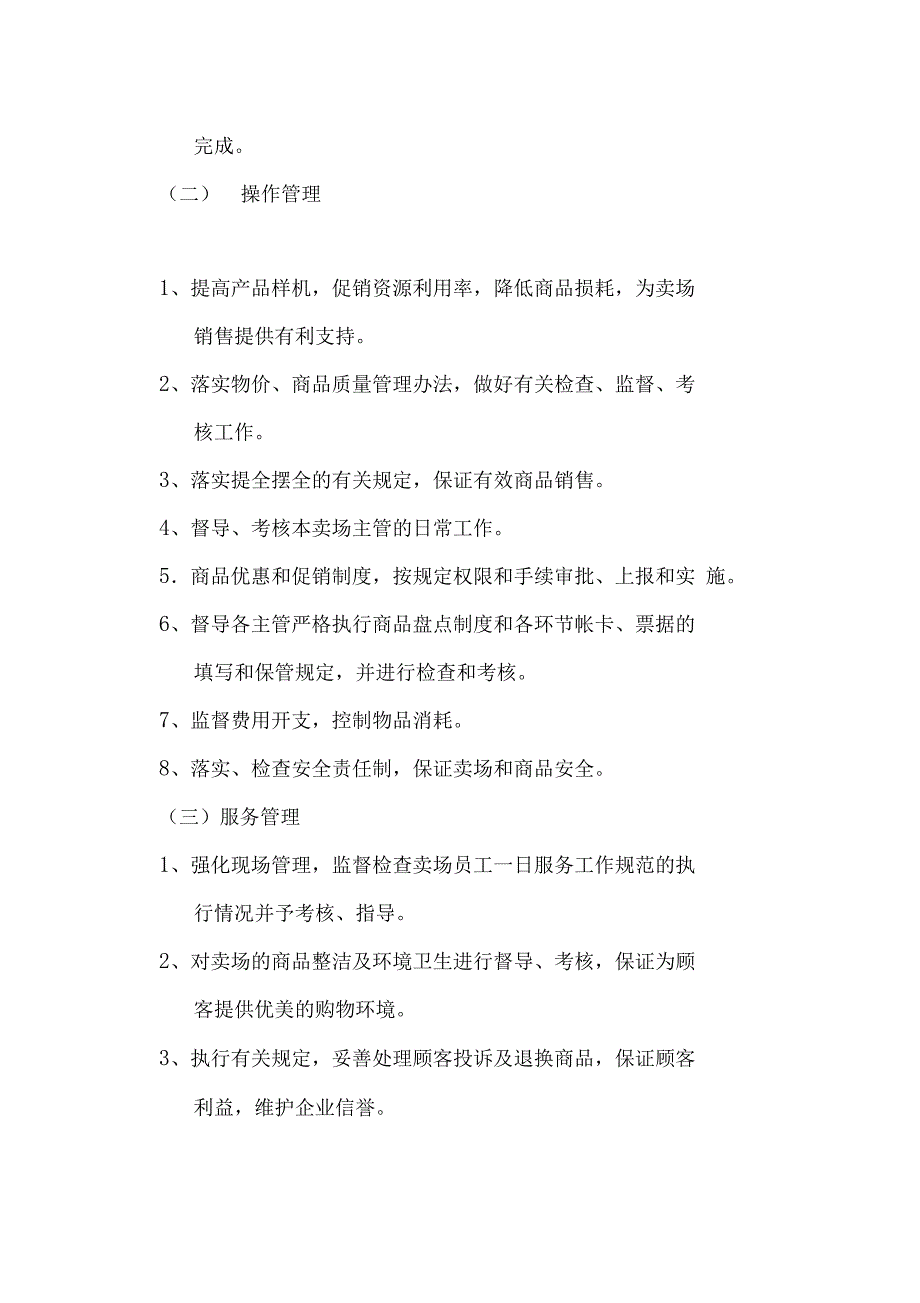 完成。

（二） 操作管理

1、提高产品样机，促销资源利用率，降低商品损耗，为卖场销售提供有利支持。

2、落实物价、商品质量管理办法，做好有关检查、监督、考核工作。

3、落实提全摆全的有关规定，保证有效商品销售。

4、督导、考核本卖场主管的日常工作。

5．商品优惠和促销制度，按规定权限和手续审批、上报和实 施。

6、督导各主管严格执行商品盘点制度和各环节帐卡、票据的填写和保管规定，并进行检查和考核。

7、监督费用开支，控制物品消耗。

8、落实、检查安全责任制，保证卖场和商品安全。

（三）服务管理

1、强化现场管理，监督检查卖场员工一日服务工作规范的执行情况并予考核、指导。

2、对卖场的商品整洁及环境卫生进行督导、考核，保证为顾客提供优美的购物环境。

3、执行有关规定，妥善处理顾客投诉及退换商品，保证顾客利益，维护企业信誉。